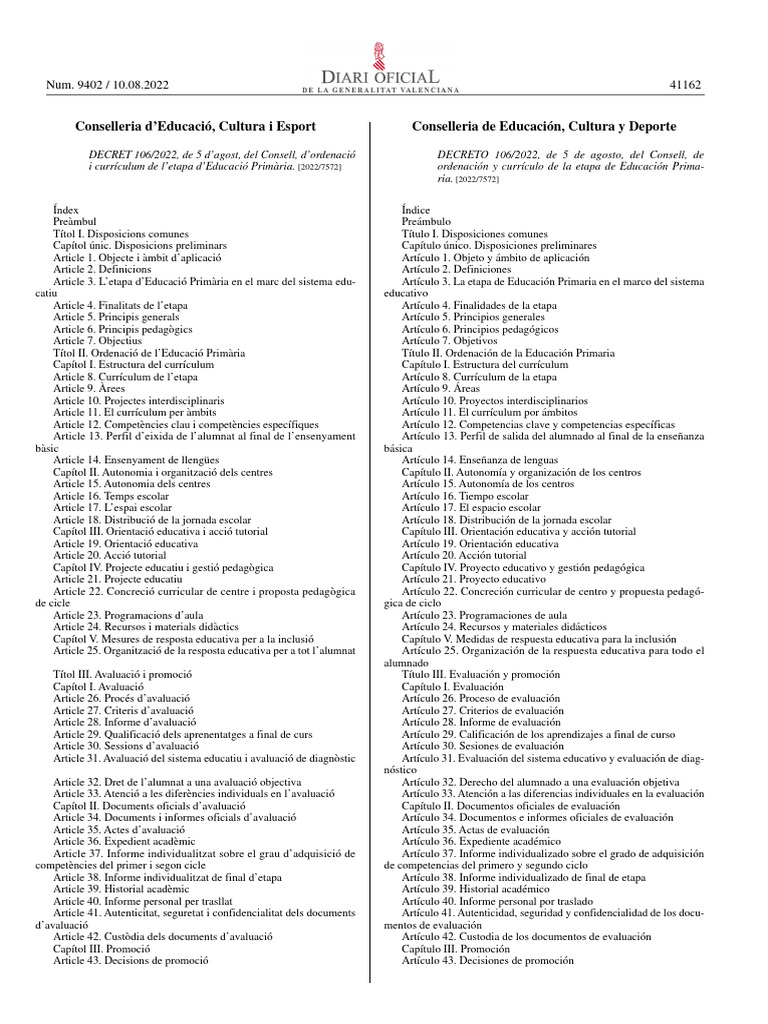 Num. 9402 / 10.08.2022

DIARI OFICIAL
DE LA GENERALITAT VALENCIANA

41162

Conselleria d'Educació, Cultura i Esport

DECRET 106/2022, de 5 d'agost, del Consell, d'ordenació i currículum de l'etapa d'Educació Primària. [2022/7572]

Índex
Preàmbul
Títol I. Disposicions comunes
Capítol únic. Disposicions preliminars
Article 1. Objecte i àmbit d'aplicació
Article 2. Definicions
Article 3. L'etapa d'Educació Primària en el marc del sistema educatiu
Article 4. Finalitats de l'etapa
Article 5. Principis generals
Article 6. Principis pedagògics
Article 7. Objectius
Títol II. Ordenació de l'Educació Primària
Capítol I. Estructura del currículum
Article 8. Currículum de l'etapa
Article 9. Àrees
Article 10. Projectes interdisciplinaris
Article 11. El currículum per àmbits
Article 12. Competències clau i competències específiques
Article 13. Perfil d'eixida de l'alumnat al final de l'ensenyament bàsic
Article 14. Ensenyament de llengües
Capítol II. Autonomia i organització dels centres
Article 15. Autonomia dels centres
Article 16. Temps escolar
Article 17. L'espai escolar
Article 18. Distribució de la jornada escolar
Capítol III. Orientació educativa i acció tutorial
Article 19. Orientació educativa
Article 20. Acció tutorial
Capítol IV. Projecte educatiu i gestió pedagògica
Article 21. Projecte educatiu
Article 22. Concreció curricular de centre i proposta pedagògica de cicle
Article 23. Programacions d'aula
Article 24. Recursos i materials didàctics
Capítol V. Mesures de resposta educativa per a la inclusió
Article 25. Organització de la resposta educativa per a tot l'alumnat
Títol III. Avaluació i promoció
Capítol I. Avaluació
Article 26. Procés d'avaluació
Article 27. Criteris d'avaluació
Article 28. Informe d'avaluació
Article 29. Qualificació dels aprenentatges a final de curs
Article 30. Sessions d'avaluació
Article 31. Avaluació del sistema educatiu i avaluació de diagnòstic
Article 32. Dret de l'alumnat a una avaluació objectiva
Article 33. Atenció a les diferències individuals en l'avaluació
Capítol II. Documents oficials d'avaluació
Article 34. Documents i informes oficials d'avaluació
Article 35. Actes d'avaluació
Article 36. Expedient acadèmic
Article 37. Informe individualitzat sobre el grau d'adquisició de competències del primer i segon cicle
Article 38. Informe individualitzat de final d'etapa
Article 39. Historial acadèmic
Article 40. Informe personal per trasllat
Article 41. Autenticitat, seguretat i confidencialitat dels documents d'avaluació
Article 42. Custòdia dels documents d'avaluació
Capítol III. Promoció
Article 43. Decisions de promoció

Conselleria de Educación, Cultura y Deporte

DECRETO 106/2022, de 5 de agosto, del Consell, de ordenación y currículo de la etapa de Educación Primaria. [2022/7572]

Índice
Preámbulo
Título I. Disposiciones comunes
Capítulo único. Disposiciones preliminares
Artículo 1. Objeto y ámbito de aplicación
Artículo 2. Definiciones
Artículo 3. La etapa de Educación Primaria en el marco del sistema educativo
Artículo 4. Finalidades de la etapa
Artículo 5. Principios generales
Artículo 6. Principios pedagógicos
Artículo 7. Objetivos
Título II. Ordenación de la Educación Primaria
Capítulo I. Estructura del currículum
Artículo 8. Currículum de la etapa
Artículo 9. Áreas
Artículo 10. Proyectos interdisciplinarios
Artículo 11. El currículum por ámbitos
Artículo 12. Competencias clave y competencias específicas
Artículo 13. Perfil de salida del alumnado al final de la enseñanza básica
Artículo 14. Enseñanza de lenguas
Capítulo II. Autonomía y organización de los centros
Artículo 15. Autonomía de los centros
Artículo 16. Tiempo escolar
Artículo 17. El espacio escolar
Artículo 18. Distribución de la jornada escolar
Capítulo III. Orientación educativa y acción tutorial
Artículo 19. Orientación educativa
Artículo 20. Acción tutorial
Capítulo IV. Proyecto educativo y gestión pedagógica
Artículo 21. Proyecto educativo
Artículo 22. Concreción curricular de centro y propuesta pedagógica de ciclo
Artículo 23. Programaciones de aula
Artículo 24. Recursos y materiales didácticos
Capítulo V. Medidas de respuesta educativa para la inclusión
Artículo 25. Organización de la respuesta educativa para todo el alumnado
Título III. Evaluación y promoción
Capítulo I. Evaluación
Artículo 26. Proceso de evaluación
Artículo 27. Criterios de evaluación
Artículo 28. Informe de evaluación
Artículo 29. Calificación de los aprendizajes a final de curso
Artículo 30. Sesiones de evaluación
Artículo 31. Evaluación del sistema educativo y evaluación de diagnóstico
Artículo 32. Derecho del alumnado a una evaluación objetiva
Artículo 33. Atención a las diferencias individuales en la evaluación
Capítulo II. Documentos oficiales de evaluación
Artículo 34. Documentos e informes oficiales de evaluación
Artículo 35. Actas de evaluación
Artículo 36. Expediente académico
Artículo 37. Informe individualizado sobre el grado de adquisición de competencias del primero y segundo ciclo
Artículo 38. Informe individualizado de final de etapa
Artículo 39. Historial académico
Artículo 40. Informe personal por traslado
Artículo 41. Autenticidad, seguridad y confidencialidad de los documentos de evaluación
Artículo 42. Custodia de los documentos de evaluación
Capítulo III. Promoción
Artículo 43. Decisiones de promoción